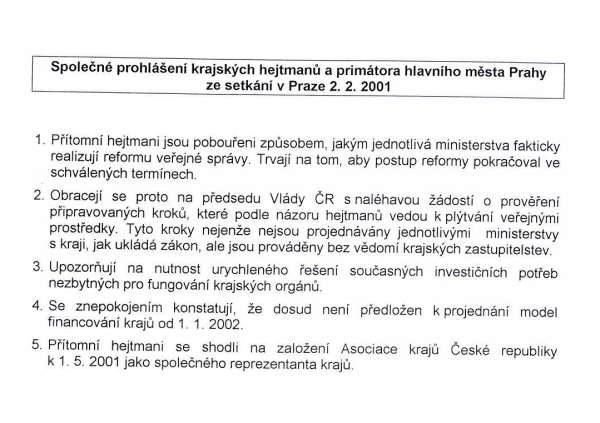 Společné prohlášení krajských hejtmanů a primátora hlavního města Prahy ze setkání v Praze 2. 2. 2001

1. Přítomní hejtmani jsou pobouřeni způsobem, jakým jednotlivá ministerstva fakticky realizují reformu veřejné správy. Trvají na tom, aby postup reformy pokračoval ve schválených termínech.

2. Obracejí se proto na předsedu Vlády ČR s naléhavou žádostí o prověření připravovaných kroků, které podle názoru hejtmanů vedou k plýtvání veřejnými prostředky. Tyto kroky nejenže nejsou projednávány jednotlivými ministerstvy s kraji, jak ukládá zákon, ale jsou prováděny bez vědomí krajských zastupitelstev.

3. Upozorňují na nutnost urychleného řešení současných investičních potřeb nezbytných pro fungování krajských orgánů.

4. Se znepokojením konstatují, že dosud není předložen k projednání model financování krajů od 1. 1. 2002.

5. Přítomní hejtmani se shodli na založení Asociace krajů České republiky k 1. 5. 2001 jako společného reprezentanta krajů.